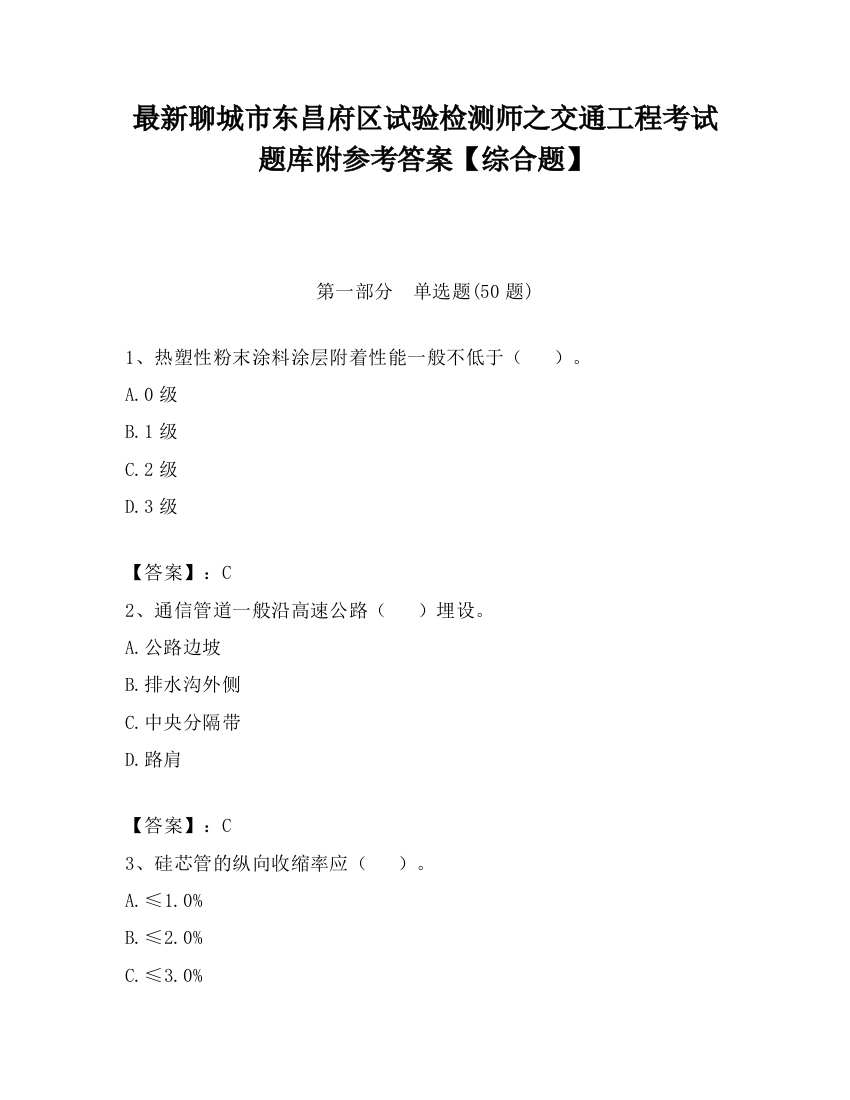 最新聊城市东昌府区试验检测师之交通工程考试题库附参考答案【综合题】

第一部分　单选题(50 题)

1、热塑性粉末涂料涂层附着性能一般不低于（　　）。

A.0 级

B.1 级

C.2 级

D.3 级

【答案】：C

2、通信管道一般沿高速公路（　　）埋设。

A.公路边坡

B.排水沟外侧

C.中央分隔带

D.路肩

【答案】：C

3、硅芯管的纵向收缩率应（　　）。

A.≤1.0%

B.≤2.0%

C.≤3.0%